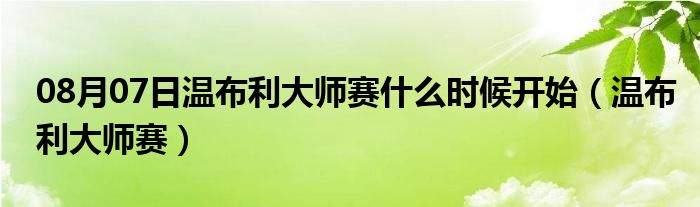 08月07日温布利大师赛什么时候开始（温布利大师赛）